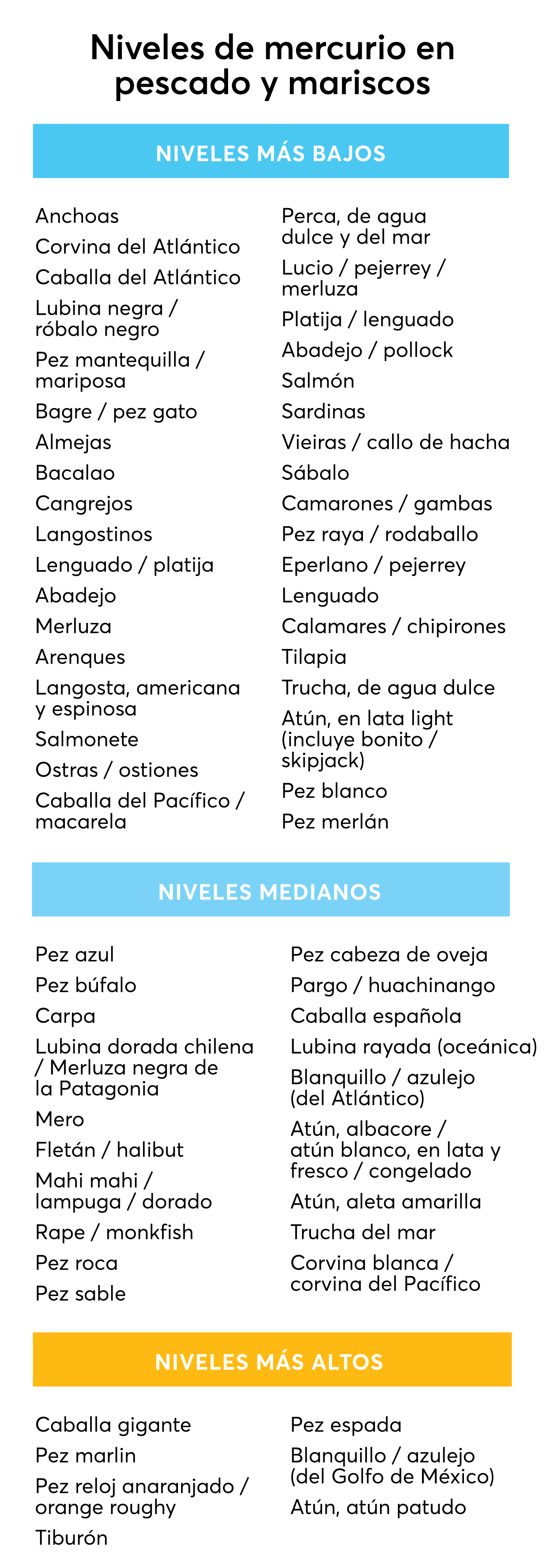 Niveles de mercurio en pescado y mariscos

NIVELES MÁS BAJOS

Anchoas
Corvina del Atlántico
Caballa del Atlántico
Lubina negra / róbalo negro
Pez mantequilla / mariposa
Bagre / pez gato
Almejas
Bacalao
Cangrejos
Langostinos
Lenguado / platija
Abadejo
Merluza
Arenques
Langosta, americana y espinosa
Salmonete
Ostras / ostiones
Caballa del Pacífico / macarela

Perca, de agua dulce y del mar
Lucio / pejerrey / merluza
Platija / lenguado
Abadejo / pollock
Salmón
Sardinas
Vieiras / callo de hacha
Sábalo
Camarones / gambas
Pez raya / rodaballo
Eperlano / pejerrey
Lenguado
Calamares / chipirones
Tilapia
Trucha, de agua dulce
Atún, en lata light (incluye bonito / skipjack)
Pez blanco
Pez merlán

NIVELES MEDIANOS

Pez azul
Pez búfalo
Carpa
Lubina dorada chilena / Merluza negra de la Patagonia
Mero
Fletán / halibut
Mahi mahi / lampuga / dorado
Rape / monkfish
Pez roca
Pez sable

Pez cabeza de oveja
Pargo / huachinango
Caballa española
Lubina rayada (oceánica)
Blanquillo / azulejo (del Atlántico)
Atún, albacore / atún blanco, en lata y fresco / congelado
Atún, aleta amarilla
Trucha del mar
Corvina blanca / corvina del Pacífico

NIVELES MÁS ALTOS

Caballa gigante
Pez marlin
Pez reloj anaranjado / orange roughy
Tiburón

Pez espada
Blanquillo / azulejo (del Golfo de México)
Atún, atún patudo